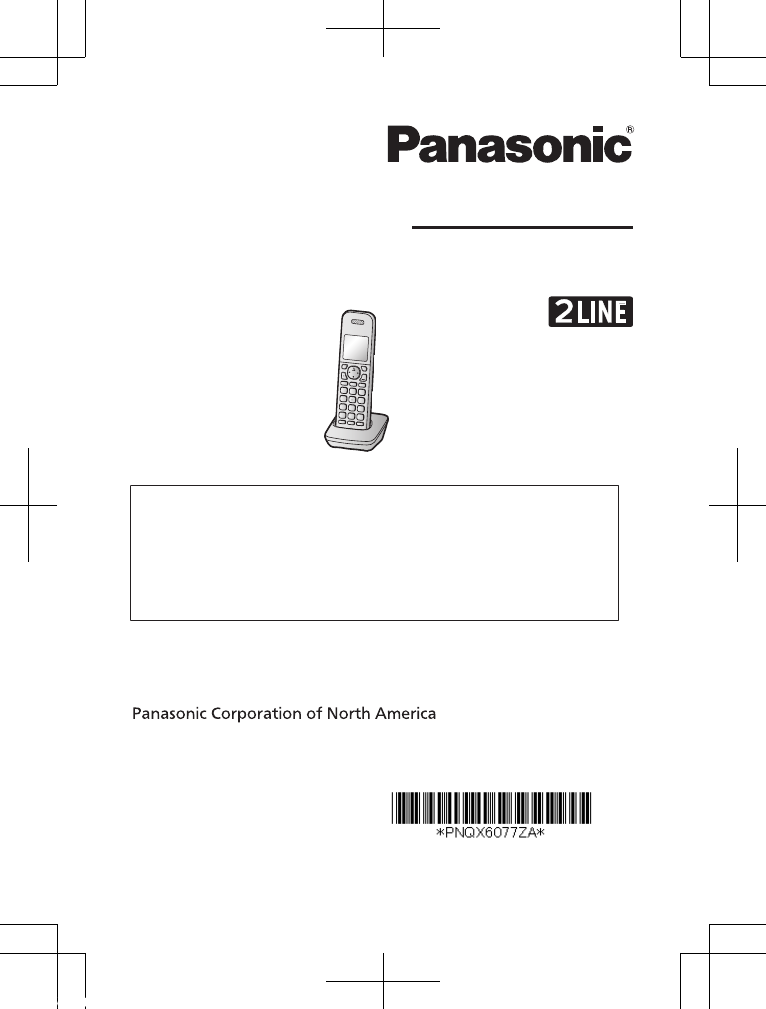 Panasonic®

2LINE

Panasonic Corporation of North America

*PNQX6077ZA*